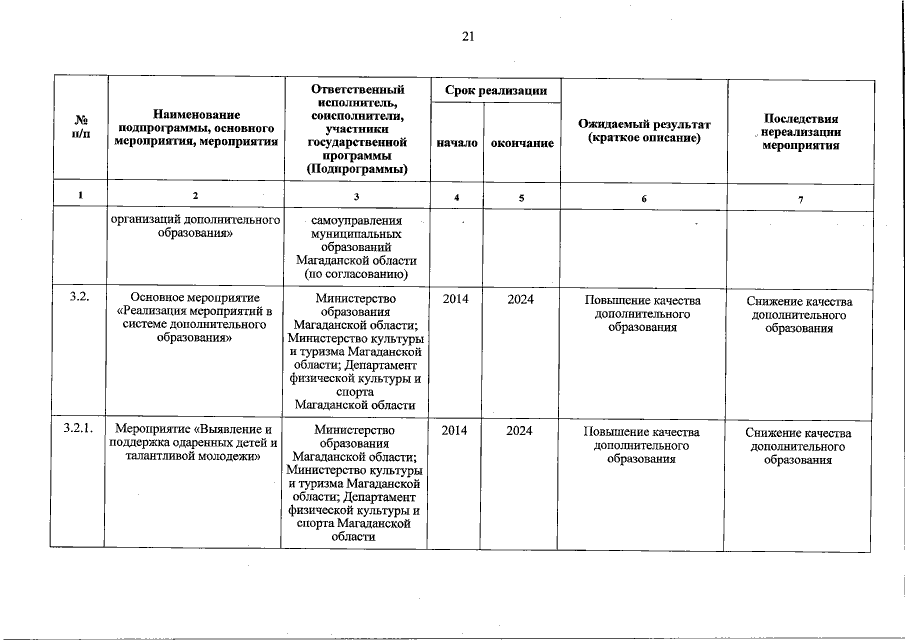 21

| № п/п | Наименование подпрограммы, основного мероприятия, мероприятия | Ответственный исполнитель, соисполнители, участники государственной программы (Подпрограммы) | Срок реализации начало | Срок реализации окончание | Ожидаемый результат (краткое описание) | Последствия нереализации мероприятия |
|---|---|---|---|---|---|---|
| 1 | 2 | 3 | 4 | 5 | 6 | 7 |
| | организаций дополнительного образования» | самоуправления муниципальных образований Магаданской области (по согласованию) | | | | |
| 3.2. | Основное мероприятие «Реализация мероприятий в системе дополнительного образования» | Министерство образования Магаданской области; Министерство культуры и туризма Магаданской области; Департамент физической культуры и спорта Магаданской области | 2014 | 2024 | Повышение качества дополнительного образования | Снижение качества дополнительного образования |
| 3.2.1. | Мероприятие «Выявление и поддержка одаренных детей и талантливой молодежи» | Министерство образования Магаданской области; Министерство культуры и туризма Магаданской области; Департамент физической культуры и спорта Магаданской области | 2014 | 2024 | Повышение качества дополнительного образования | Снижение качества дополнительного образования |